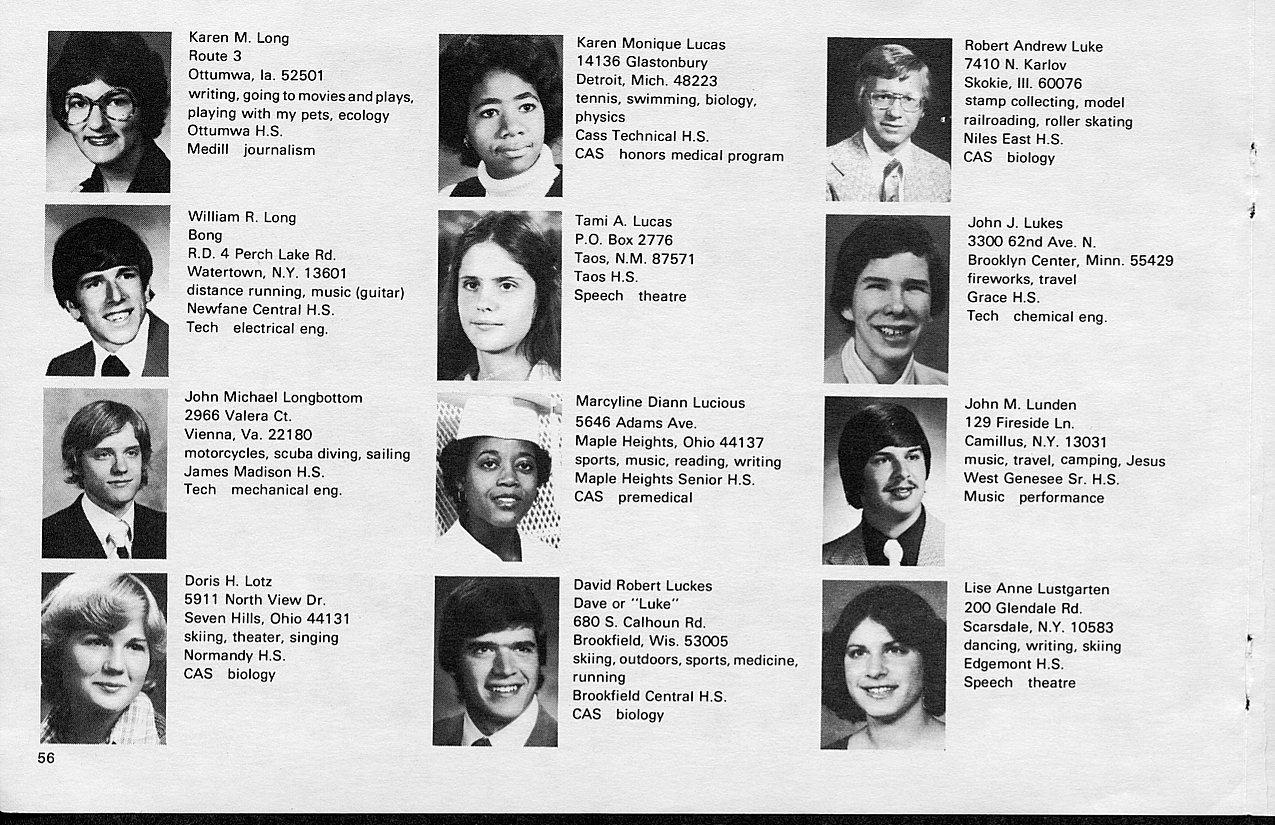 Karen M. Long
Route 3
Ottumwa, Ia. 52501
writing, going to movies and plays, playing with my pets, ecology
Ottumwa H.S.
Medill journalism

William R. Long
Bong
R.D. 4 Perch Lake Rd.
Watertown, N.Y. 13601
distance running, music (guitar)
Newfane Central H.S.
Tech electrical eng.

John Michael Longbottom
2966 Valera Ct.
Vienna, Va. 22180
motorcycles, scuba diving, sailing
James Madison H.S.
Tech mechanical eng.

Doris H. Lotz
5911 North View Dr.
Seven Hills, Ohio 44131
skiing, theater, singing
Normandy H.S.
CAS biology

Karen Monique Lucas
14136 Glastonbury
Detroit, Mich. 48223
tennis, swimming, biology, physics
Cass Technical H.S.
CAS honors medical program

Tami A. Lucas
P.O. Box 2776
Taos, N.M. 87571
Taos H.S.
Speech theatre

Marcyline Diann Lucious
5646 Adams Ave.
Maple Heights, Ohio 44137
sports, music, reading, writing
Maple Heights Senior H.S.
CAS premedical

David Robert Luckes
Dave or "Luke"
680 S. Calhoun Rd.
Brookfield, Wis. 53005
skiing, outdoors, sports, medicine, running
Brookfield Central H.S.
CAS biology

Robert Andrew Luke
7410 N. Karlov
Skokie, Ill. 60076
stamp collecting, model railroading, roller skating
Niles East H.S.
CAS biology

John J. Lukes
3300 62nd Ave. N.
Brooklyn Center, Minn. 55429
fireworks, travel
Grace H.S.
Tech chemical eng.

John M. Lunden
129 Fireside Ln.
Camillus, N.Y. 13031
music, travel, camping, Jesus
West Genesee Sr. H.S.
Music performance

Lise Anne Lustgarten
200 Glendale Rd.
Scarsdale, N.Y. 10583
dancing, writing, skiing
Edgemont H.S.
Speech theatre

56